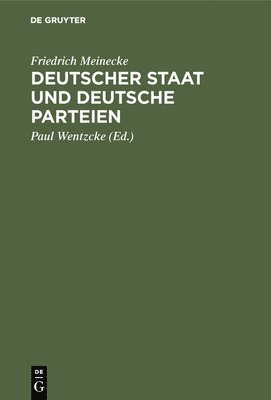 DE GRUYTER

Friedrich Meinecke

DEUTSCHER STAAT UND DEUTSCHE PARTEIEN

Paul Wentzcke (Ed.)

DE
G